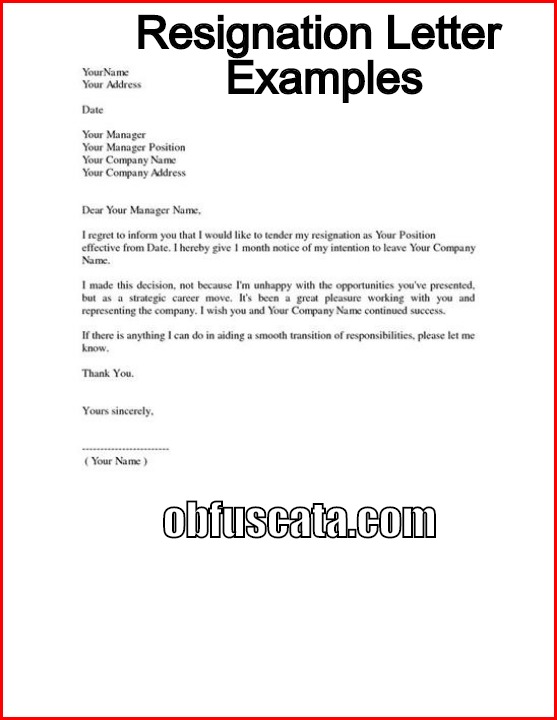 Resignation Letter Examples

YourName
Your Address

Date

Your Manager
Your Manager Position
Your Company Name
Your Company Address

Dear Your Manager Name,

I regret to inform you that I would like to tender my resignation as Your Position effective from Date. I hereby give 1 month notice of my intention to leave Your Company Name.

I made this decision, not because I'm unhappy with the opportunities you've presented, but as a strategic career move. It's been a great pleasure working with you and representing the company. I wish you and Your Company Name continued success.

If there is anything I can do in aiding a smooth transition of responsibilities, please let me know.

Thank You.

Yours sincerely,

------------------------
( Your Name )

obfuscata.com